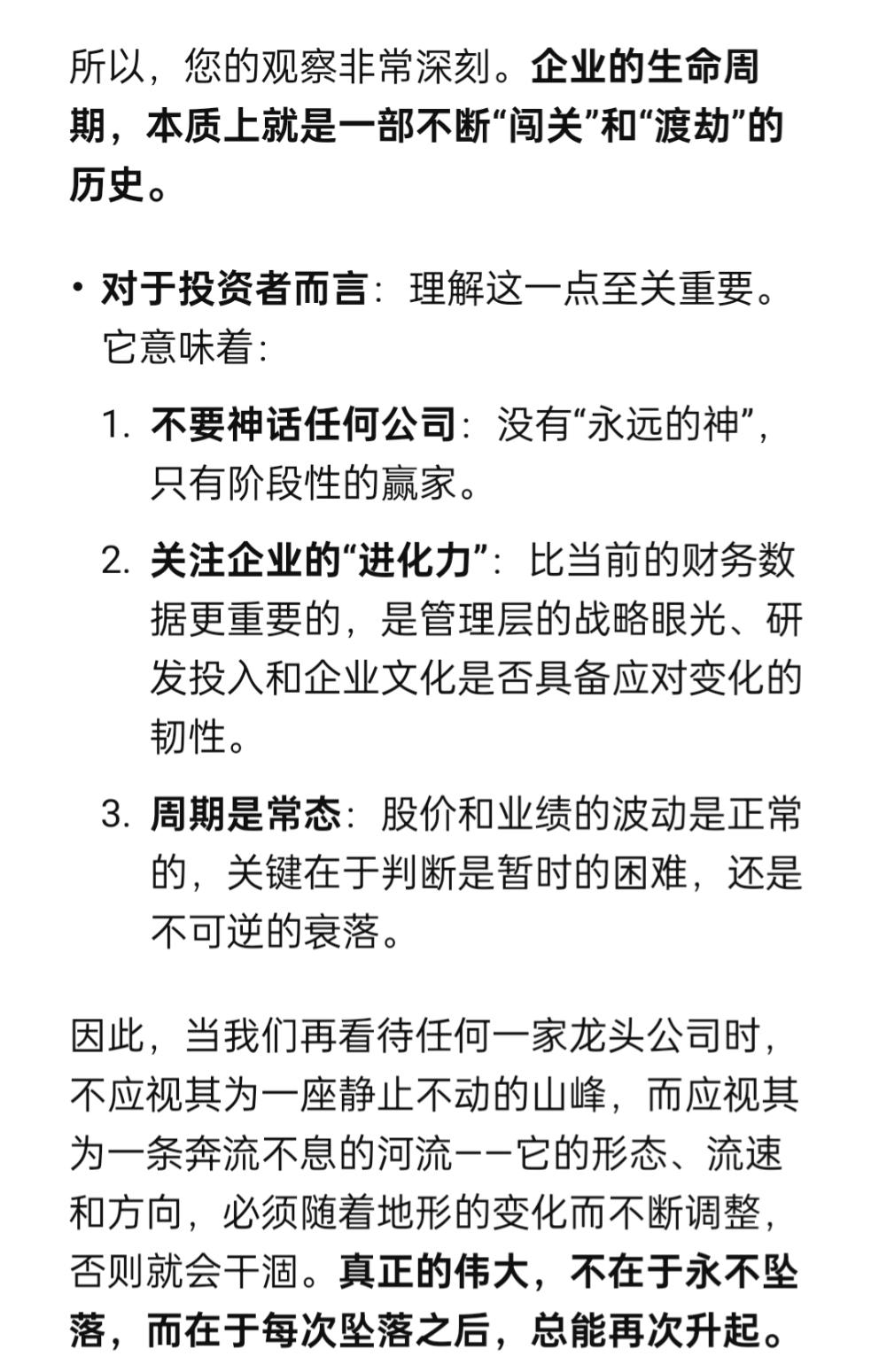 所以，您的观察非常深刻。企业的生命周期，本质上就是一部不断“闯关”和“渡劫”的历史。

• 对于投资者而言：理解这一点至关重要。它意味着：

1. 不要神话任何公司：没有“永远的神”，只有阶段性的赢家。

2. 关注企业的“进化力”：比当前的财务数据更重要的，是管理层的战略眼光、研发投入和企业文化是否具备应对变化的韧性。

3. 周期是常态：股价和业绩的波动是正常的，关键在于判断是暂时的困难，还是不可逆的衰落。

因此，当我们再看待任何一家龙头公司时，不应视其为一座静止不动的山峰，而应视其为一条奔流不息的河流——它的形态、流速和方向，必须随着地形的变化而不断调整，否则就会干涸。真正的伟大，不在于永不坠落，而在于每次坠落之后，总能再次升起。